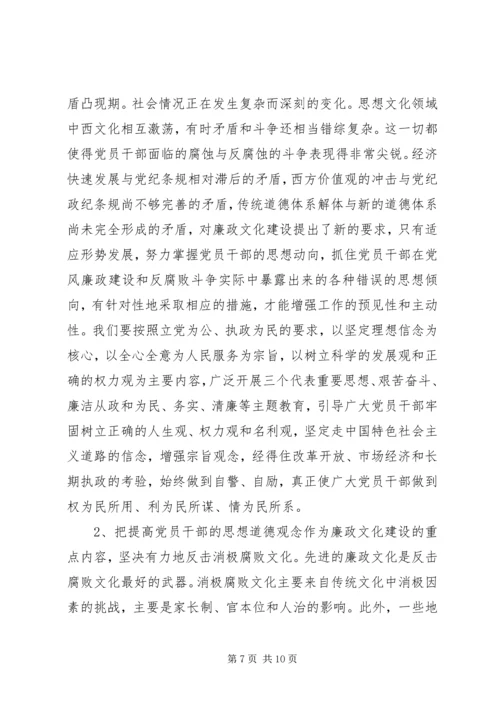 盾凸现期。社会情况正在发生复杂而深刻的变化。思想文化领域中西文化相互激荡，有时矛盾和斗争还相当错综复杂。这一切都使得党员干部面临的腐蚀与反腐蚀的斗争表现得非常尖锐。经济快速发展与党纪条规相对滞后的矛盾，西方价值观的冲击与党纪政纪条规尚不够完善的矛盾，传统道德体系解体与新的道德体系尚未完全形成的矛盾，对廉政文化建设提出了新的要求，只有适应形势发展，努力掌握党员干部的思想动向，抓住党员干部在党风廉政建设和反腐败斗争实际中暴露出来的各种错误的思想倾向，有针对性地采取相应的措施，才能增强工作的预见性和主动性。我们要按照立党为公、执政为民的要求，以坚定理想信念为核心，以全心全意为人民服务为宗旨，以树立科学的发展观和正确的权力观为主要内容，广泛开展三个代表重要思想、艰苦奋斗、廉洁从政和为民、务实、清廉等主题教育，引导广大党员干部牢固树立正确的人生观、权力观和名利观，坚定走中国特色社会主义道路的信念，增强宗旨观念，经得住改革开放、市场经济和长期执政的考验，始终做到自警、自励，真正使广大党员干部做到权为民所用、利为民所谋、情为民所系。

2、把提高党员干部的思想道德观念作为廉政文化建设的重点内容，坚决有力地反击消极腐败文化。先进的廉政文化是反击腐败文化最好的武器。消极腐败文化主要来自传统文化中消极因素的挑战，主要是家长制、官本位和人治的影响。此外，一些地

第 7 页 共 10 页